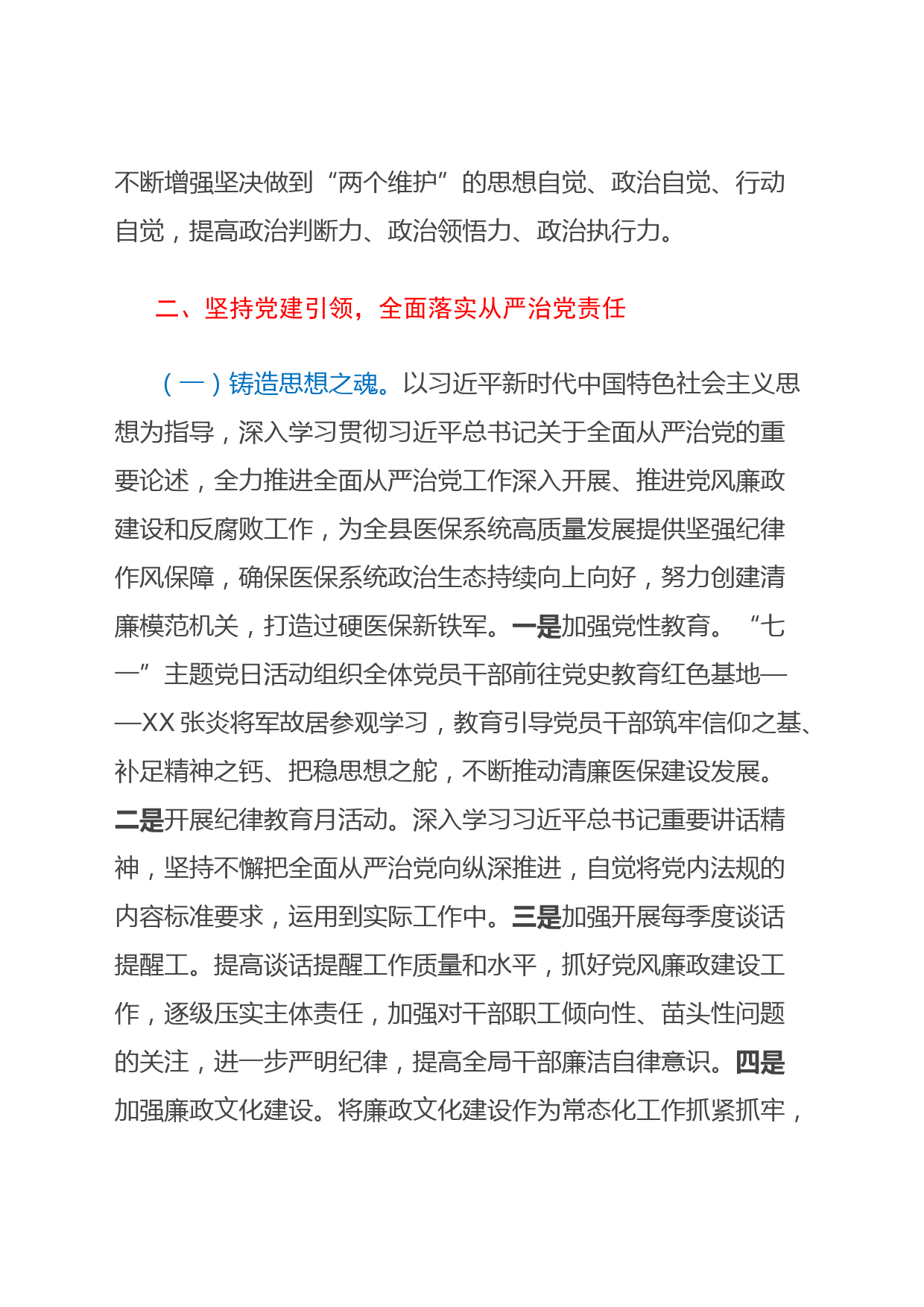 不断增强坚决做到“两个维护”的思想自觉、政治自觉、行动自觉，提高政治判断力、政治领悟力、政治执行力。

二、坚持党建引领，全面落实从严治党责任

（一）铸造思想之魂。以习近平新时代中国特色社会主义思想为指导，深入学习贯彻习近平总书记关于全面从严治党的重要论述，全力推进全面从严治党工作深入开展、推进党风廉政建设和反腐败工作，为全县医保系统高质量发展提供坚强纪律作风保障，确保医保系统政治生态持续向上向好，努力创建清廉模范机关，打造过硬医保新铁军。一是加强党性教育。“七一”主题党日活动组织全体党员干部前往党史教育红色基地——XX 张炎将军故居参观学习，教育引导党员干部筑牢信仰之基、补足精神之钙、把稳思想之舵，不断推动清廉医保建设发展。二是开展纪律教育月活动。深入学习习近平总书记重要讲话精神，坚持不懈把全面从严治党向纵深推进，自觉将党内法规的内容标准要求，运用到实际工作中。三是加强开展每季度谈话提醒工。提高谈话提醒工作质量和水平，抓好党风廉政建设工作，逐级压实主体责任，加强对干部职工倾向性、苗头性问题的关注，进一步严明纪律，提高全局干部廉洁自律意识。四是加强廉政文化建设。将廉政文化建设作为常态化工作抓紧抓牢，